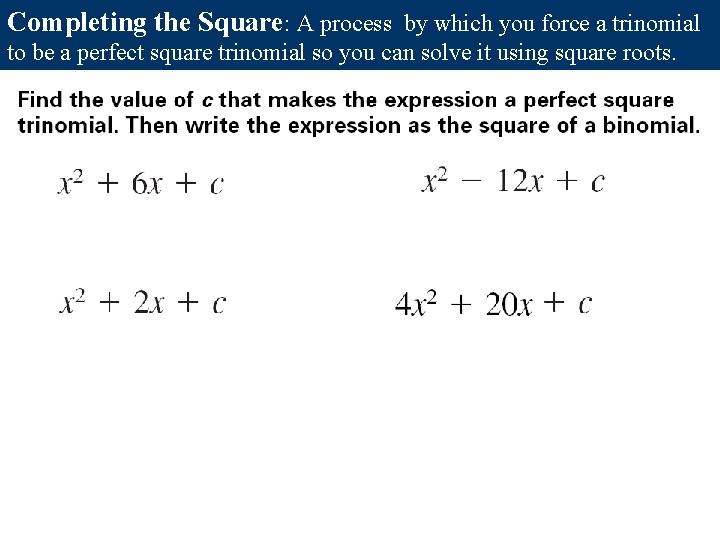 Completing the Square: A process by which you force a trinomial to be a perfect square trinomial so you can solve it using square roots.

Find the value of c that makes the expression a perfect square trinomial. Then write the expression as the square of a binomial.

$x^2 + 6x + c$

$x^2 - 12x + c$

$x^2 + 2x + c$

$4x^2 + 20x + c$